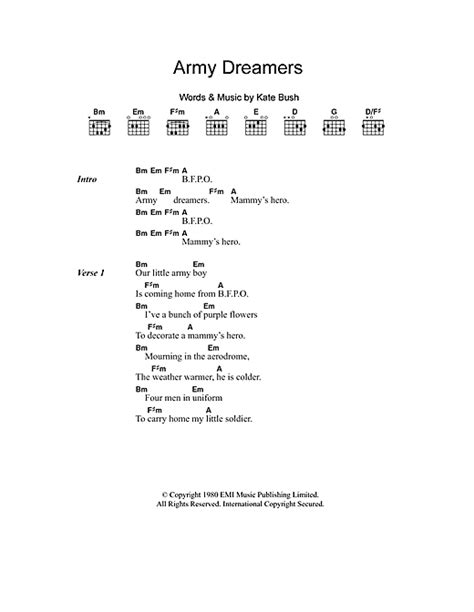 Army Dreamers

Words & Music by Kate Bush

Bm Em F♯m A E D G D/F♯

Intro
Bm Em F♯m A
B.F.P.O.
Bm Em F♯m A
Army dreamers. Mammy's hero.
Bm Em F♯m A
B.F.P.O.
Bm Em F♯m A
Mammy's hero.

Verse 1
Bm Em
Our little army boy
F♯m A
Is coming home from B.F.P.O.
Bm Em
I've a bunch of purple flowers
F♯m A
To decorate a mammy's hero.
Bm Em
Mourning in the aerodrome,
F♯m A
The weather warmer, he is colder.
Bm Em
Four men in uniform
F♯m A
To carry home my little soldier.

© Copyright 1980 EMI Music Publishing Limited.
All Rights Reserved. International Copyright Secured.